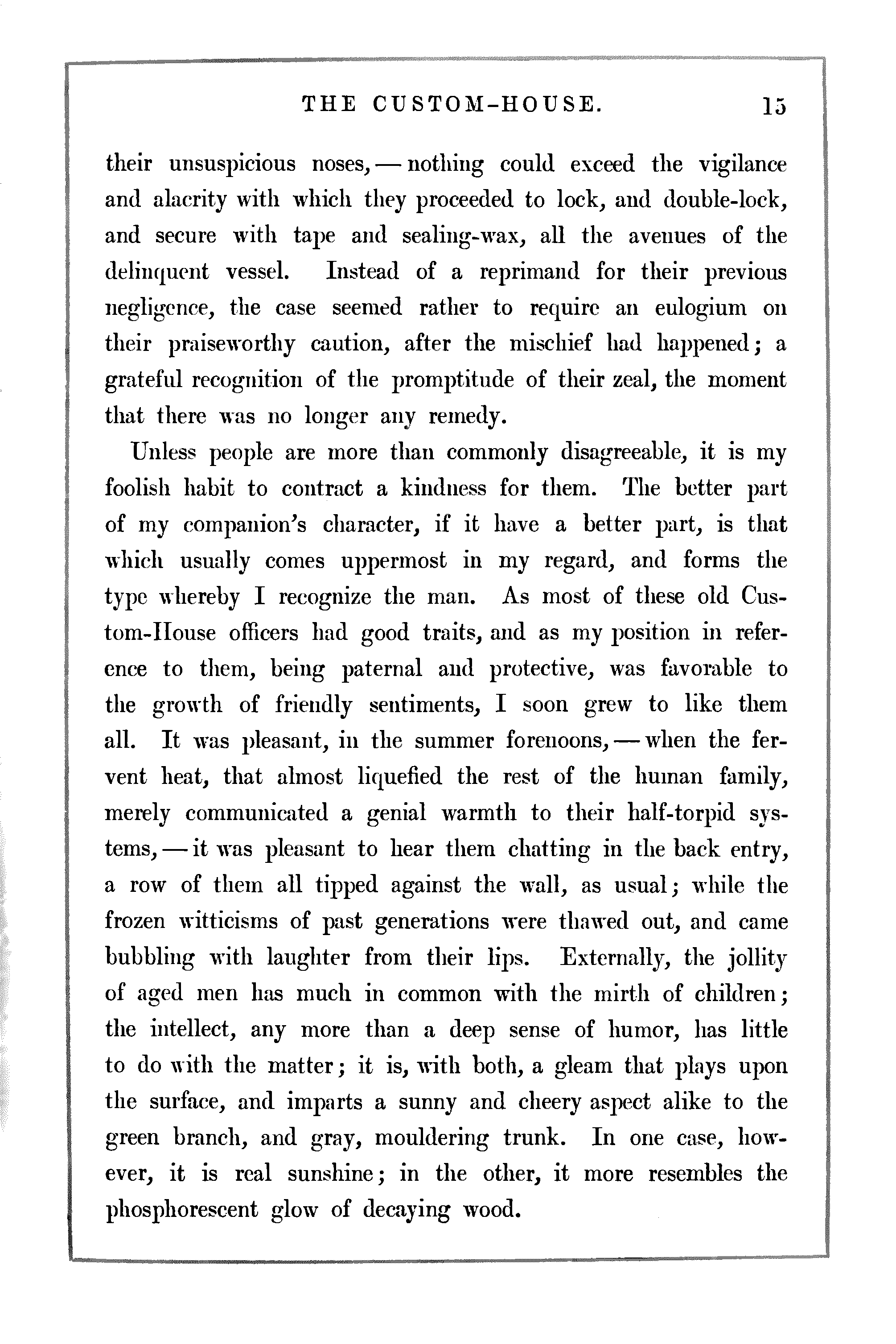 THE CUSTOM-HOUSE. 15

their unsuspicious noses, — nothing could exceed the vigilance and alacrity with which they proceeded to lock, and double-lock, and secure with tape and sealing-wax, all the avenues of the delinquent vessel. Instead of a reprimand for their previous negligence, the case seemed rather to require an eulogium on their praiseworthy caution, after the mischief had happened; a grateful recognition of the promptitude of their zeal, the moment that there was no longer any remedy.

Unless people are more than commonly disagreeable, it is my foolish habit to contract a kindness for them. The better part of my companion's character, if it have a better part, is that which usually comes uppermost in my regard, and forms the type whereby I recognize the man. As most of these old Custom-House officers had good traits, and as my position in reference to them, being paternal and protective, was favorable to the growth of friendly sentiments, I soon grew to like them all. It was pleasant, in the summer forenoons, — when the fervent heat, that almost liquefied the rest of the human family, merely communicated a genial warmth to their half-torpid systems, — it was pleasant to hear them chatting in the back entry, a row of them all tipped against the wall, as usual; while the frozen witticisms of past generations were thawed out, and came bubbling with laughter from their lips. Externally, the jollity of aged men has much in common with the mirth of children; the intellect, any more than a deep sense of humor, has little to do with the matter; it is, with both, a gleam that plays upon the surface, and imparts a sunny and cheery aspect alike to the green branch, and gray, mouldering trunk. In one case, however, it is real sunshine; in the other, it more resembles the phosphorescent glow of decaying wood.